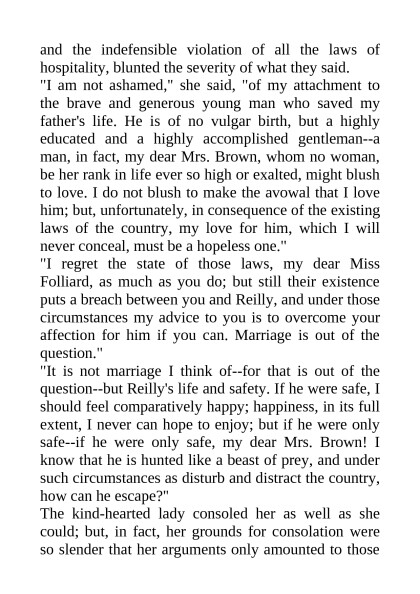 and the indefensible violation of all the laws of hospitality, blunted the severity of what they said.
"I am not ashamed," she said, "of my attachment to the brave and generous young man who saved my father's life. He is of no vulgar birth, but a highly educated and a highly accomplished gentleman--a man, in fact, my dear Mrs. Brown, whom no woman, be her rank in life ever so high or exalted, might blush to love. I do not blush to make the avowal that I love him; but, unfortunately, in consequence of the existing laws of the country, my love for him, which I will never conceal, must be a hopeless one."
"I regret the state of those laws, my dear Miss Folliard, as much as you do; but still their existence puts a breach between you and Reilly, and under those circumstances my advice to you is to overcome your affection for him if you can. Marriage is out of the question."
"It is not marriage I think of--for that is out of the question--but Reilly's life and safety. If he were safe, I should feel comparatively happy; happiness, in its full extent, I never can hope to enjoy; but if he were only safe--if he were only safe, my dear Mrs. Brown! I know that he is hunted like a beast of prey, and under such circumstances as disturb and distract the country, how can he escape?"
The kind-hearted lady consoled her as well as she could; but, in fact, her grounds for consolation were so slender that her arguments only amounted to those